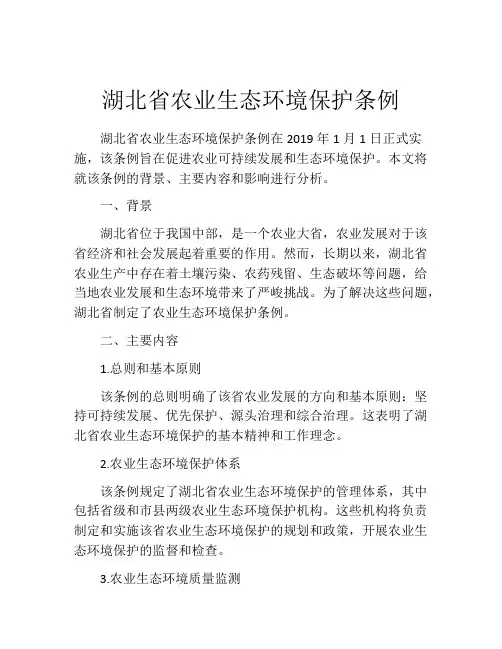 湖北省农业生态环境保护条例

湖北省农业生态环境保护条例在 2019 年 1 月 1 日正式实施，该条例旨在促进农业可持续发展和生态环境保护。本文将就该条例的背景、主要内容和影响进行分析。

一、背景

湖北省位于我国中部，是一个农业大省，农业发展对于该省经济和社会发展起着重要的作用。然而，长期以来，湖北省农业生产中存在着土壤污染、农药残留、生态破坏等问题，给当地农业发展和生态环境带来了严峻挑战。为了解决这些问题，湖北省制定了农业生态环境保护条例。

二、主要内容

1.总则和基本原则

该条例的总则明确了该省农业发展的方向和基本原则：坚持可持续发展、优先保护、源头治理和综合治理。这表明了湖北省农业生态环境保护的基本精神和工作理念。

2.农业生态环境保护体系

该条例规定了湖北省农业生态环境保护的管理体系，其中包括省级和市县两级农业生态环境保护机构。这些机构将负责制定和实施该省农业生态环境保护的规划和政策，开展农业生态环境保护的监督和检查。

3.农业生态环境质量监测